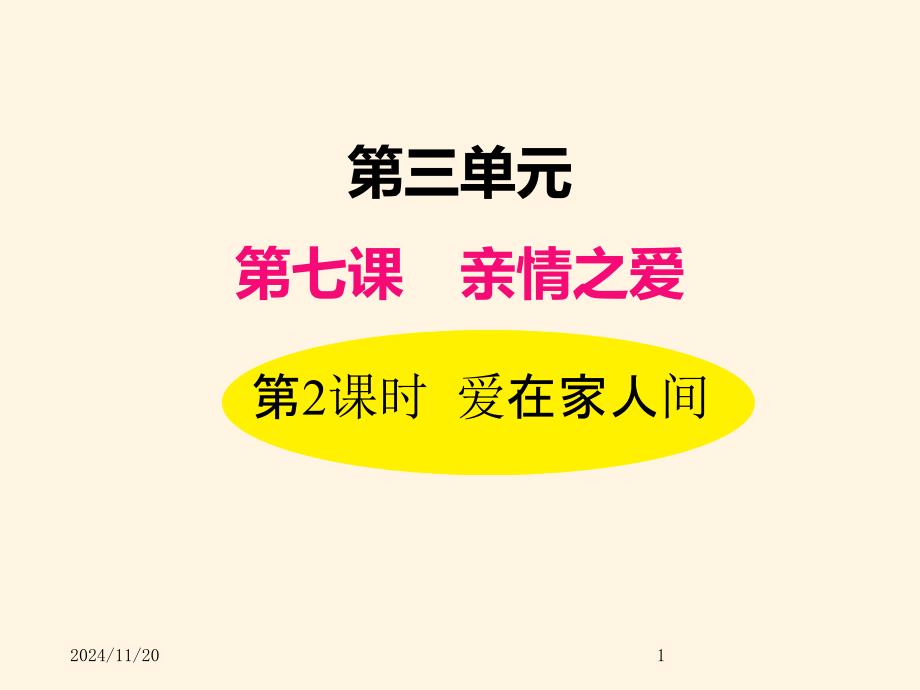 第三单元

第七课　亲情之爱

第2课时　爱在家人间

2024/11/20

1